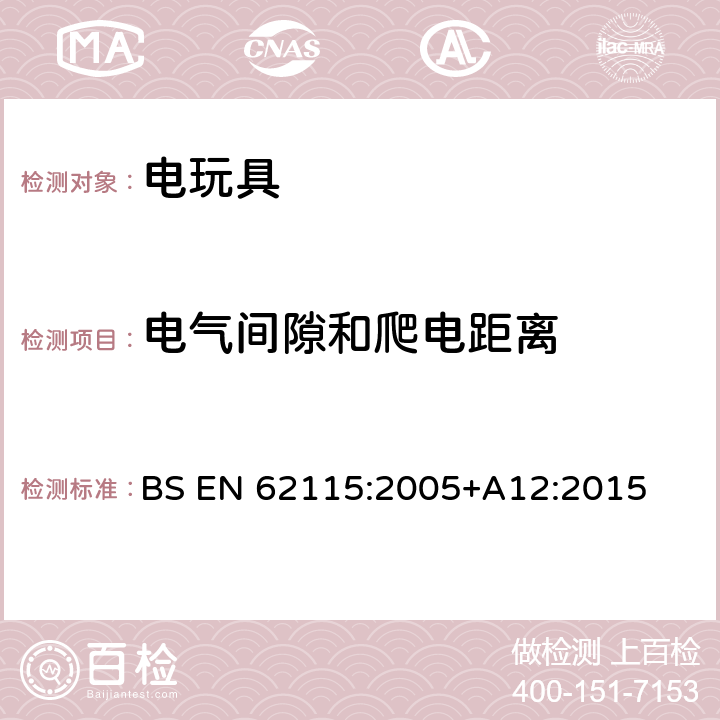 MA CNAS AC ilac-MRA

检测对象： 电玩具

检测项目： 电气间隙和爬电距离

检测标准： BS EN 62115:2005+A12:2015

百检
Baijiantest.com

做检测 上百检
400-151-7153